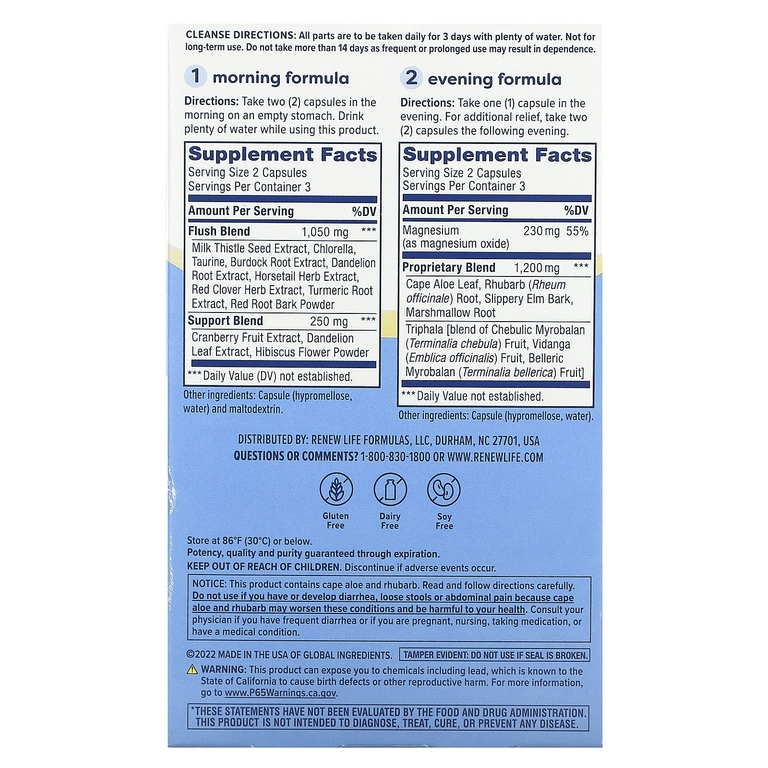 CLEANSE DIRECTIONS: All parts are to be taken daily for 3 days with plenty of water. Not for long-term use. Do not take more than 14 days as frequent or prolonged use may result in dependence.

1 morning formula

Directions: Take two (2) capsules in the morning on an empty stomach. Drink plenty of water while using this product.

Supplement Facts
Serving Size 2 Capsules
Servings Per Container 3

| Amount Per Serving | | %DV |
|---|---|---|
| Flush Blend | 1,050 mg | *** |
| Milk Thistle Seed Extract, Chlorella, Taurine, Burdock Root Extract, Dandelion Root Extract, Horsetail Herb Extract, Red Clover Herb Extract, Turmeric Root Extract, Red Root Bark Powder | | |
| Support Blend | 250 mg | *** |
| Cranberry Fruit Extract, Dandelion Leaf Extract, Hibiscus Flower Powder | | |

*** Daily Value (DV) not established.

Other ingredients: Capsule (hypromellose, water) and maltodextrin.

2 evening formula

Directions: Take one (1) capsule in the evening. For additional relief, take two (2) capsules the following evening.

Supplement Facts
Serving Size 2 Capsules
Servings Per Container 3

| Amount Per Serving | | %DV |
|---|---|---|
| Magnesium (as magnesium oxide) | 230 mg | 55% |
| Proprietary Blend | 1,200 mg | *** |
| Cape Aloe Leaf, Rhubarb (Rheum officinale) Root, Slippery Elm Bark, Marshmallow Root | | |
| Triphala [blend of Chebulic Myrobalan (Terminalia chebula) Fruit, Vidanga (Emblica officinalis) Fruit, Belleric Myrobalan (Terminalia bellerica) Fruit] | | |

*** Daily Value not established.

Other ingredients: Capsule (hypromellose, water).

DISTRIBUTED BY: RENEW LIFE FORMULAS, LLC, DURHAM, NC 27701, USA
QUESTIONS OR COMMENTS? 1-800-830-1800 OR WWW.RENEWLIFE.COM

Gluten Free
Dairy Free
Soy Free

Store at 86°F (30°C) or below.
Potency, quality and purity guaranteed through expiration.
KEEP OUT OF REACH OF CHILDREN. Discontinue if adverse events occur.

NOTICE: This product contains cape aloe and rhubarb. Read and follow directions carefully. Do not use if you have or develop diarrhea, loose stools or abdominal pain because cape aloe and rhubarb may worsen these conditions and be harmful to your health. Consult your physician if you have frequent diarrhea or if you are pregnant, nursing, taking medication, or have a medical condition.

©2022 MADE IN THE USA OF GLOBAL INGREDIENTS. TAMPER EVIDENT: DO NOT USE IF SEAL IS BROKEN.

WARNING: This product can expose you to chemicals including lead, which is known to the State of California to cause birth defects or other reproductive harm. For more information, go to www.P65Warnings.ca.gov.

*THESE STATEMENTS HAVE NOT BEEN EVALUATED BY THE FOOD AND DRUG ADMINISTRATION. THIS PRODUCT IS NOT INTENDED TO DIAGNOSE, TREAT, CURE, OR PREVENT ANY DISEASE.